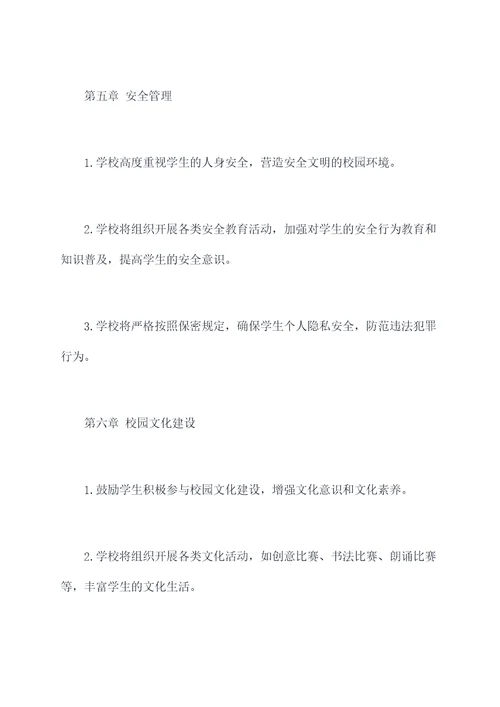 第五章 安全管理

1.学校高度重视学生的人身安全，营造安全文明的校园环境。

2.学校将组织开展各类安全教育活动，加强对学生的安全行为教育和知识普及，提高学生的安全意识。

3.学校将严格按照保密规定，确保学生个人隐私安全，防范违法犯罪行为。

第六章 校园文化建设

1.鼓励学生积极参与校园文化建设，增强文化意识和文化素养。

2.学校将组织开展各类文化活动，如创意比赛、书法比赛、朗诵比赛等，丰富学生的文化生活。